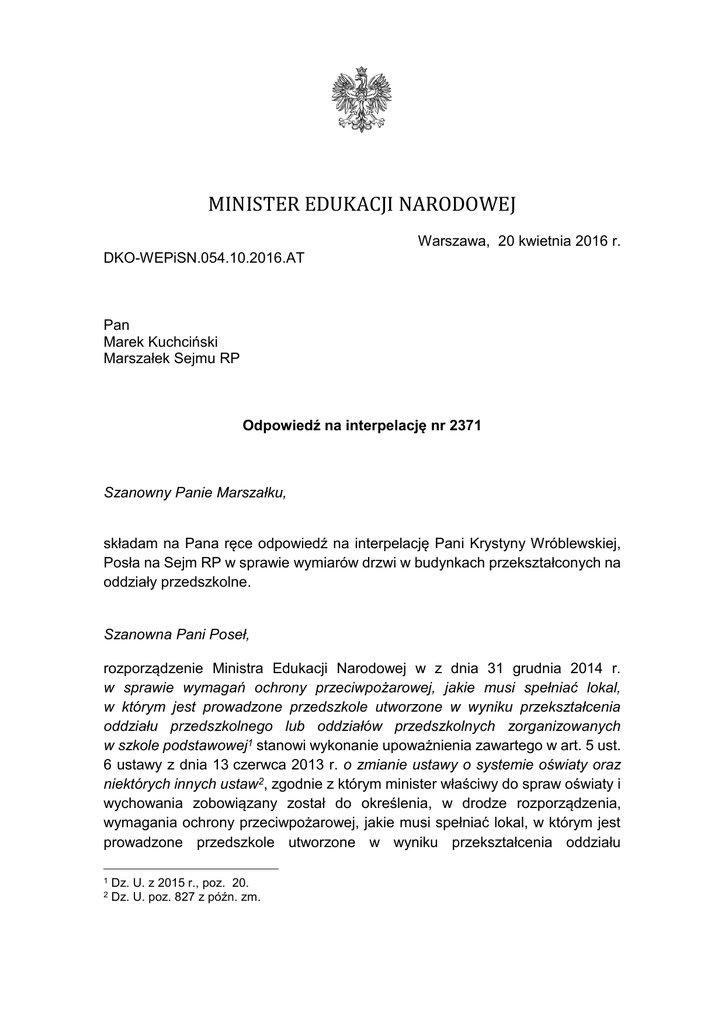 MINISTER EDUKACJI NARODOWEJ

Warszawa, 20 kwietnia 2016 r.

DKO-WEPiSN.054.10.2016.AT

Pan
Marek Kuchciński
Marszałek Sejmu RP

Odpowiedź na interpelację nr 2371

Szanowny Panie Marszałku,

składam na Pana ręce odpowiedź na interpelację Pani Krystyny Wróblewskiej, Posła na Sejm RP w sprawie wymiarów drzwi w budynkach przekształconych na oddziały przedszkolne.

Szanowna Pani Poseł,

rozporządzenie Ministra Edukacji Narodowej w z dnia 31 grudnia 2014 r. w sprawie wymagań ochrony przeciwpożarowej, jakie musi spełniać lokal, w którym jest prowadzone przedszkole utworzone w wyniku przekształcenia oddziału przedszkolnego lub oddziałów przedszkolnych zorganizowanych w szkole podstawowej$^1$ stanowi wykonanie upoważnienia zawartego w art. 5 ust. 6 ustawy z dnia 13 czerwca 2013 r. o zmianie ustawy o systemie oświaty oraz niektórych innych ustaw$^2$, zgodnie z którym minister właściwy do spraw oświaty i wychowania zobowiązany został do określenia, w drodze rozporządzenia, wymagania ochrony przeciwpożarowej, jakie musi spełniać lokal, w którym jest prowadzone przedszkole utworzone w wyniku przekształcenia oddziału

$^1$ Dz. U. z 2015 r., poz. 20.
$^2$ Dz. U. poz. 827 z późn. zm.